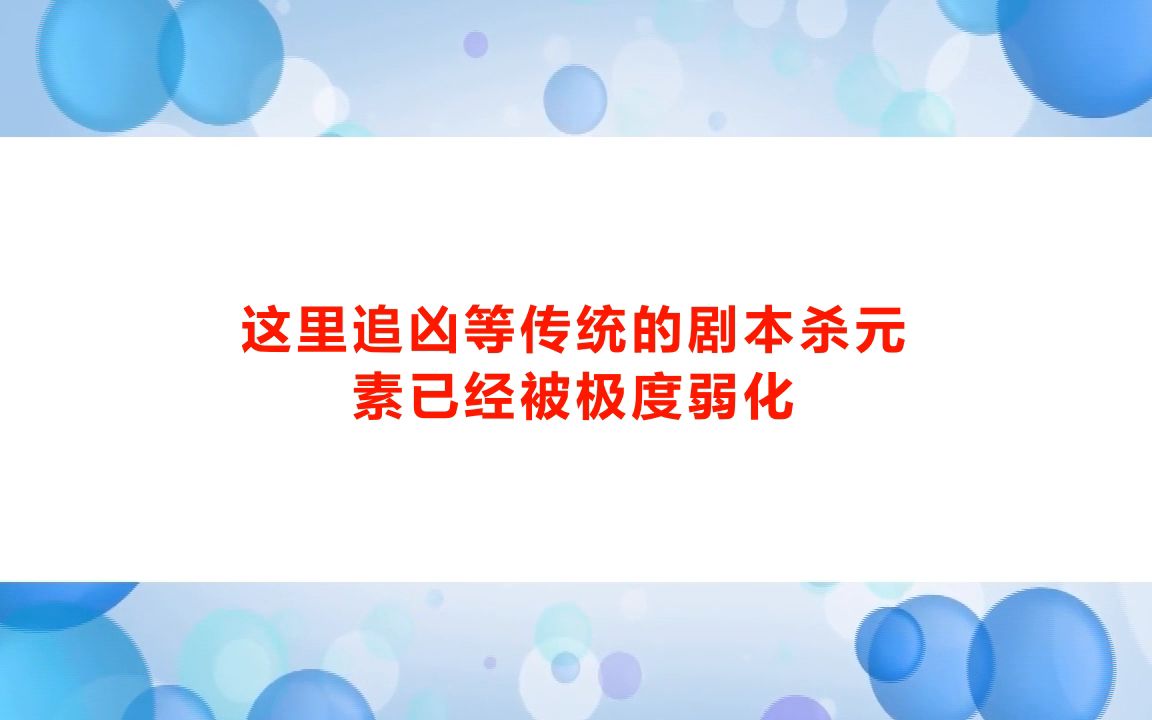 这里追凶等传统的剧本杀元素已经被极度弱化